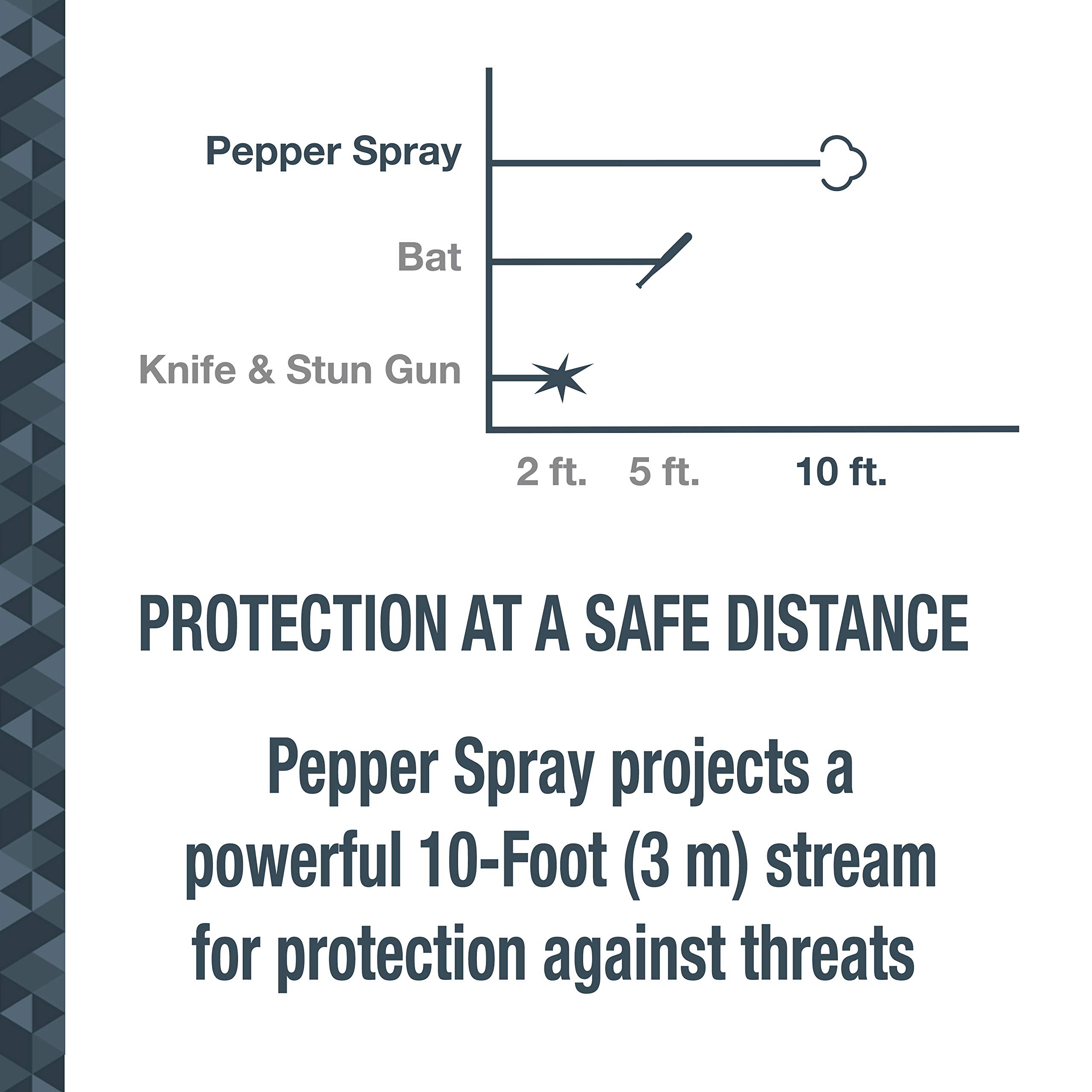 Pepper Spray

Bat

Knife & Stun Gun

2 ft. 5 ft. 10 ft.

PROTECTION AT A SAFE DISTANCE

Pepper Spray projects a powerful 10-Foot (3 m) stream for protection against threats